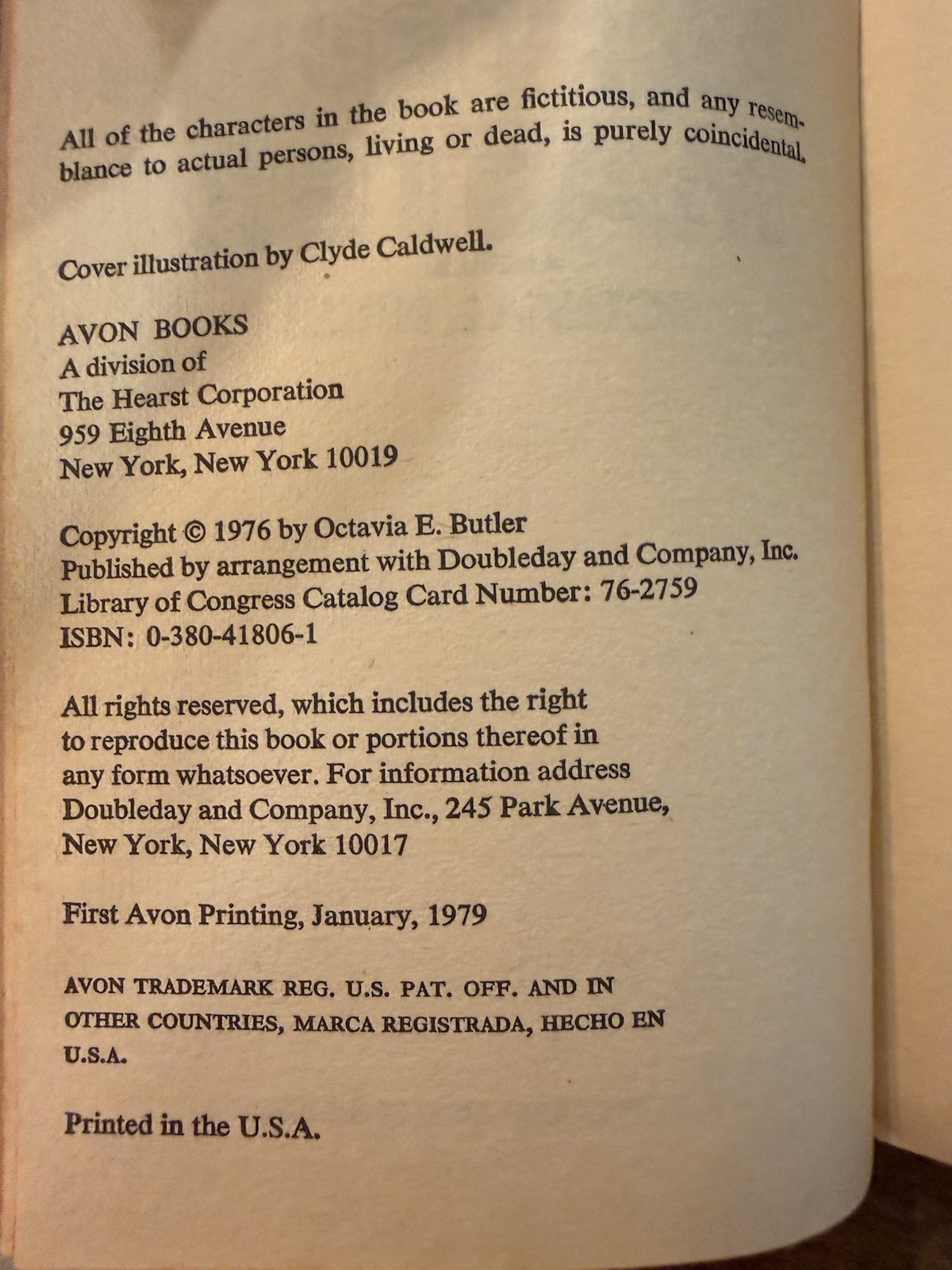 All of the characters in the book are fictitious, and any resemblance to actual persons, living or dead, is purely coincidental.

Cover illustration by Clyde Caldwell.

AVON BOOKS
A division of
The Hearst Corporation
959 Eighth Avenue
New York, New York 10019

Copyright © 1976 by Octavia E. Butler
Published by arrangement with Doubleday and Company, Inc.
Library of Congress Catalog Card Number: 76-2759
ISBN: 0-380-41806-1

All rights reserved, which includes the right to reproduce this book or portions thereof in any form whatsoever. For information address Doubleday and Company, Inc., 245 Park Avenue, New York, New York 10017

First Avon Printing, January, 1979

AVON TRADEMARK REG. U.S. PAT. OFF. AND IN OTHER COUNTRIES, MARCA REGISTRADA, HECHO EN U.S.A.

Printed in the U.S.A.